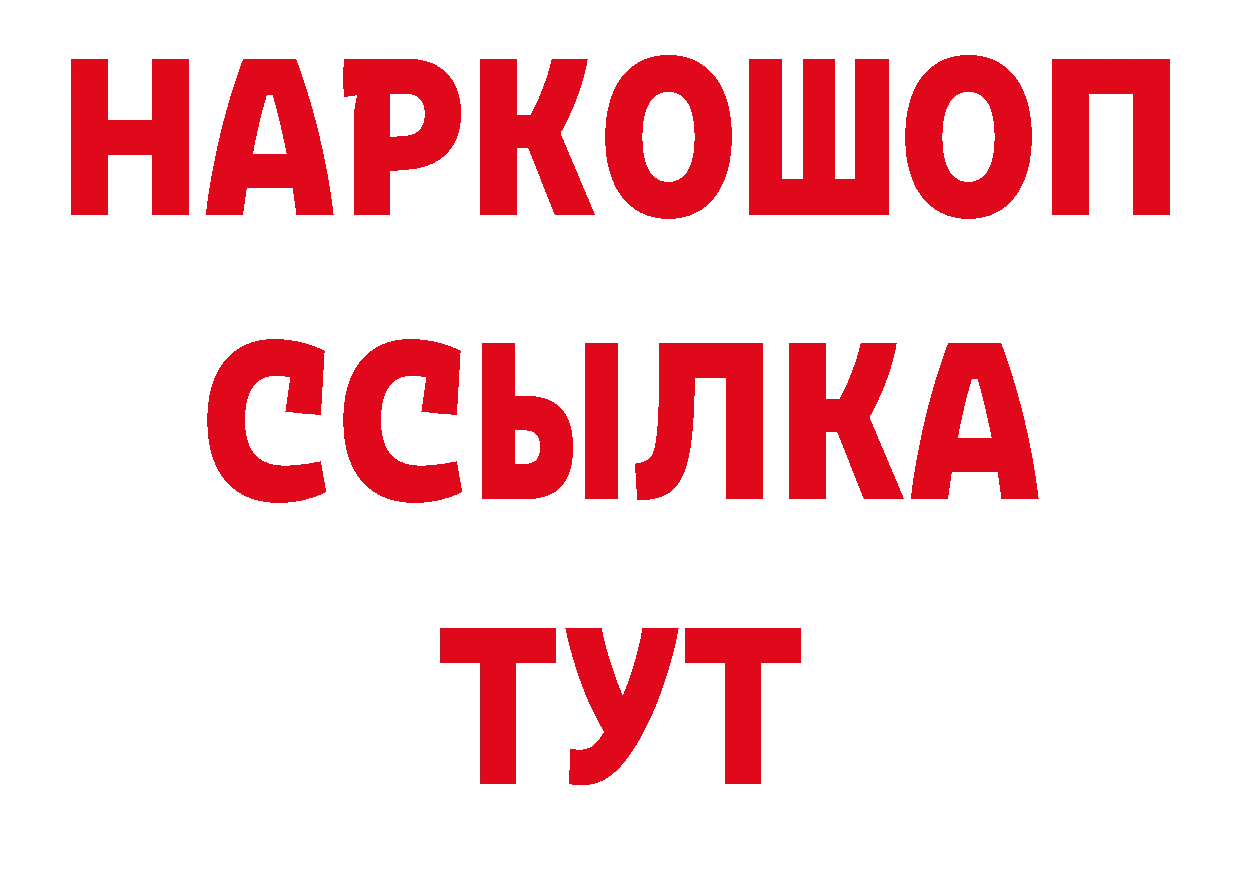 НАРКОШОП
ССЫЛКА
ТУТ